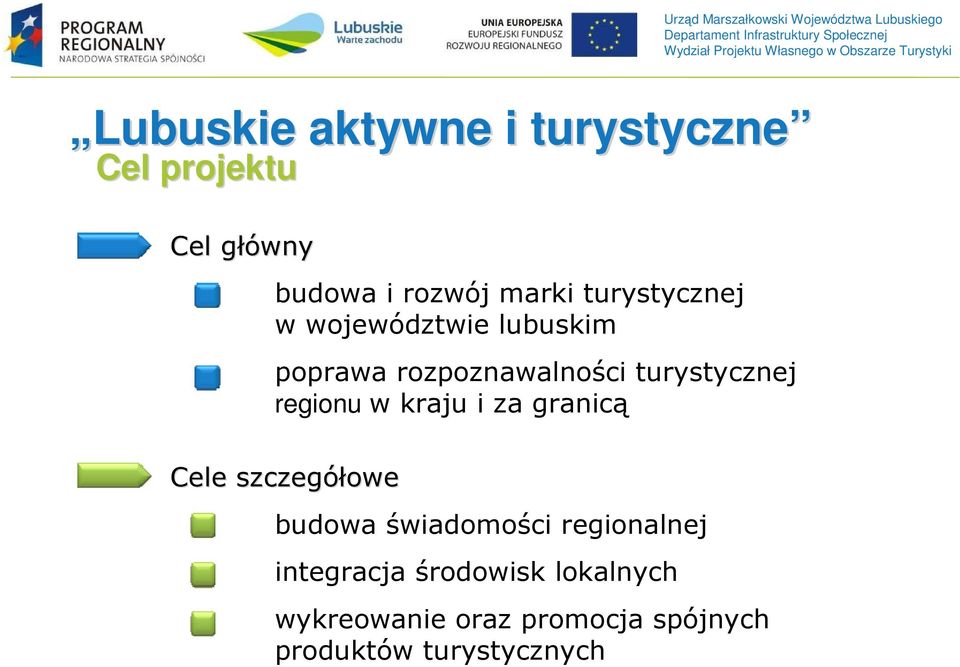 PROGRAM REGIONALNY
NARODOWA STRATEGIA SPÓJNOŚCI

Lubuskie
Warte zachodu

UNIA EUROPEJSKA
EUROPEJSKI FUNDUSZ
ROZWOJU REGIONALNEGO

Urząd Marszałkowski Województwa Lubuskiego
Departament Infrastruktury Społecznej
Wydział Projektu Własnego w Obszarze Turystyki

„Lubuskie aktywne i turystyczne”
Cel projektu

Cel główny

budowa i rozwój marki turystycznej w województwie lubuskim

poprawa rozpoznawalności turystycznej regionu w kraju i za granicą

Cele szczegółowe

budowa świadomości regionalnej

integracja środowisk lokalnych

wykreowanie oraz promocja spójnych produktów turystycznych